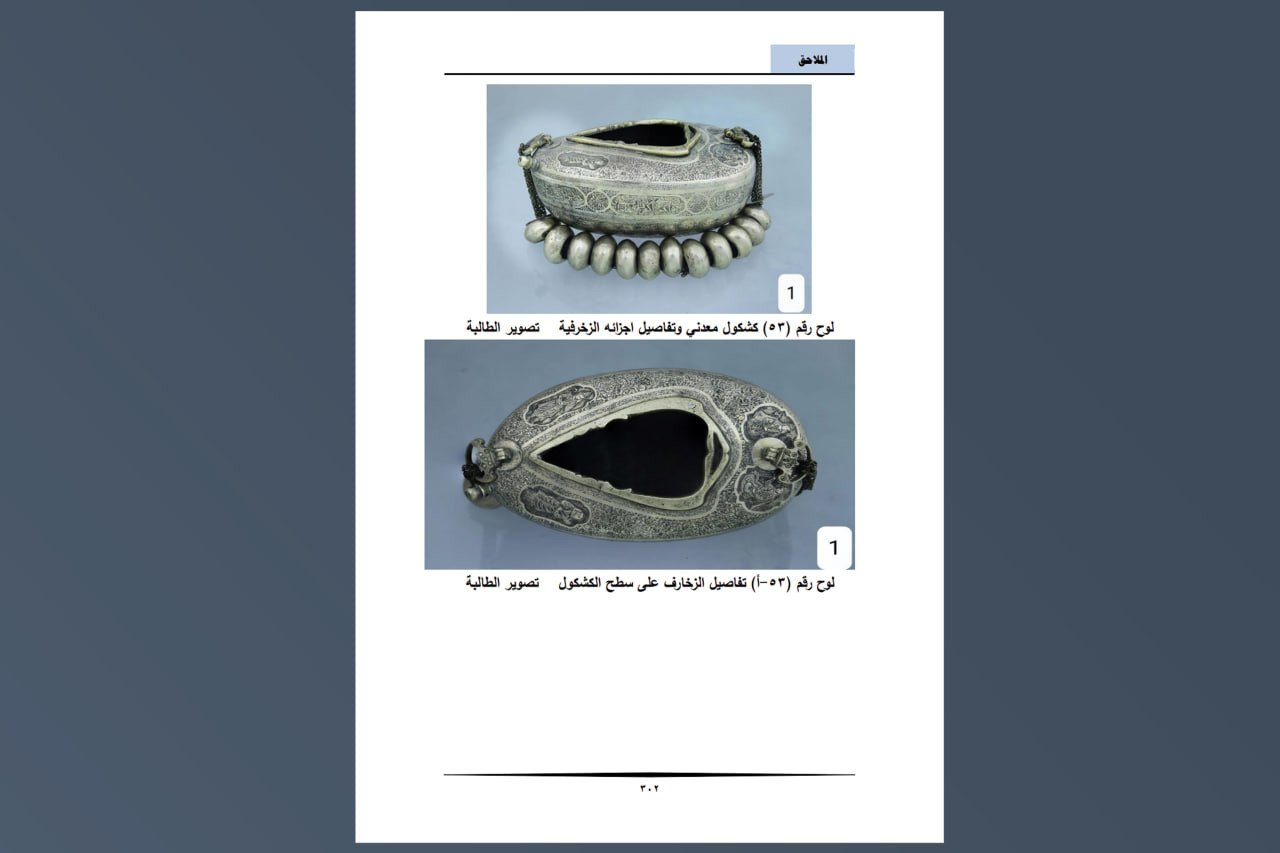 الملاحق

1

لوح رقم (٥٣) كشكول معدني وتفاصيل اجزائه الزخرفية تصوير الطالبة

1

لوح رقم (٥٣-أ) تفاصيل الزخارف على سطح الكشكول تصوير الطالبة

٣٠٢